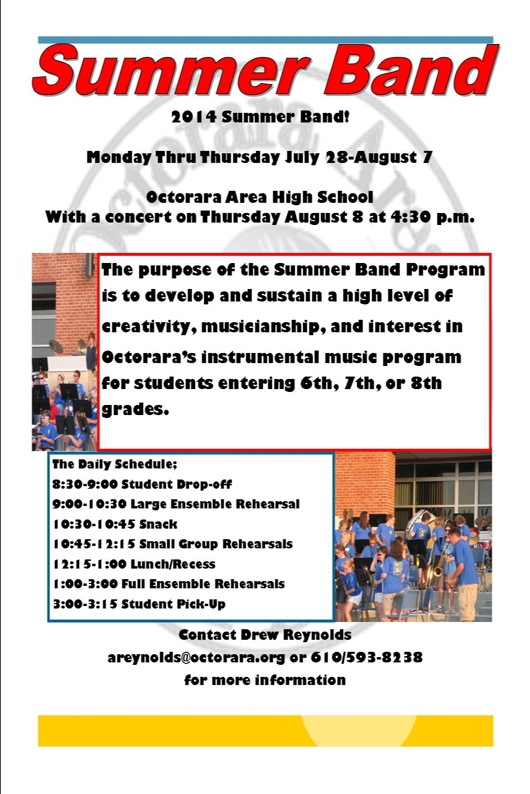 Summer Band

2014 Summer Band!

Monday Thru Thursday July 28-August 7

Octorara Area High School
With a concert on Thursday August 8 at 4:30 p.m.

The purpose of the Summer Band Program is to develop and sustain a high level of creativity, musicianship, and interest in Octorara's instrumental music program for students entering 6th, 7th, or 8th grades.

The Daily Schedule;
8:30-9:00 Student Drop-off
9:00-10:30 Large Ensemble Rehearsal
10:30-10:45 Snack
10:45-12:15 Small Group Rehearsals
12:15-1:00 Lunch/Recess
1:00-3:00 Full Ensemble Rehearsals
3:00-3:15 Student Pick-Up

Contact Drew Reynolds
areynolds@octorara.org or 610/593-8238
for more information